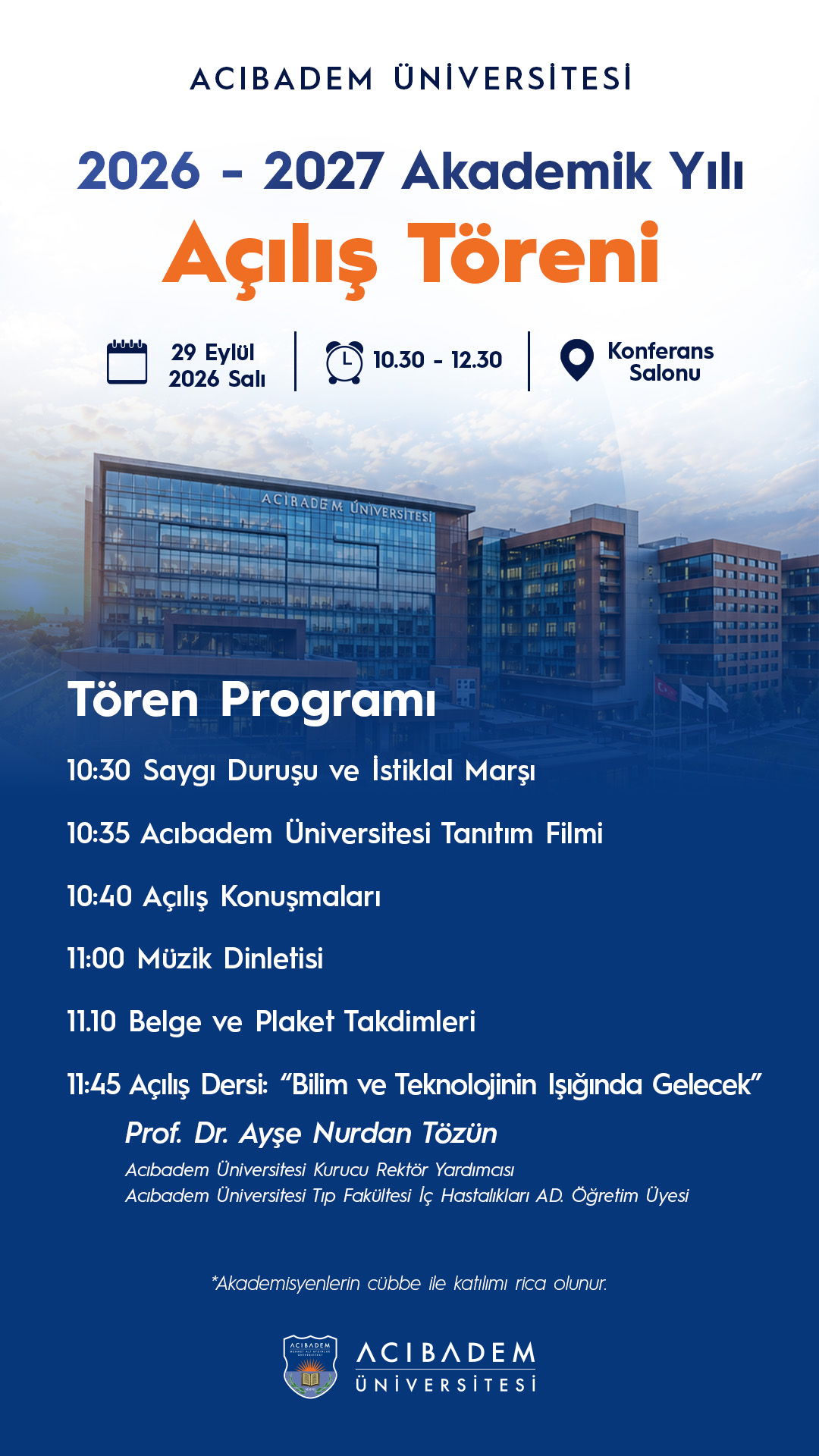 ACIBADEM ÜNİVERSİTESİ

2026 - 2027 Akademik Yılı
Açılış Töreni

29 Eylül
2026 Salı

10.30 - 12.30

Konferans
Salonu

ACIBADEM ÜNİVERSİTESİ

Tören Programı

10:30 Saygı Duruşu ve İstiklal Marşı

10:35 Acıbadem Üniversitesi Tanıtım Filmi

10:40 Açılış Konuşmaları

11:00 Müzik Dinletisi

11.10 Belge ve Plaket Takdimleri

11:45 Açılış Dersi: "Bilim ve Teknolojinin Işığında Gelecek"

Prof. Dr. Ayşe Nurdan Tözün
Acıbadem Üniversitesi Kurucu Rektör Yardımcısı
Acıbadem Üniversitesi Tıp Fakültesi İç Hastalıkları AD. Öğretim Üyesi

*Akademisyenlerin cübbe ile katılımı rica olunur.

ACIBADEM
ÜNİVERSİTESİ